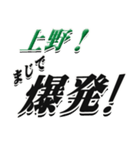 上野！
まじで
爆発！